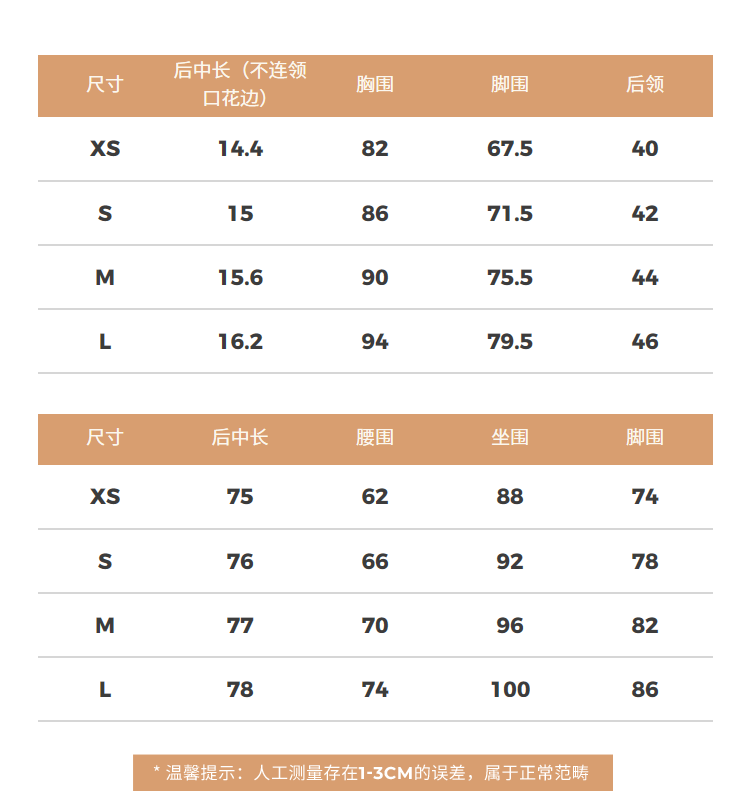 | 尺寸 | 后中长（不连领口花边） | 胸围 | 脚围 | 后领 |
|---|---|---|---|---|
| XS | 14.4 | 82 | 67.5 | 40 |
| S | 15 | 86 | 71.5 | 42 |
| M | 15.6 | 90 | 75.5 | 44 |
| L | 16.2 | 94 | 79.5 | 46 |

| 尺寸 | 后中长 | 腰围 | 坐围 | 脚围 |
|---|---|---|---|---|
| XS | 75 | 62 | 88 | 74 |
| S | 76 | 66 | 92 | 78 |
| M | 77 | 70 | 96 | 82 |
| L | 78 | 74 | 100 | 86 |

* 温馨提示：人工测量存在1-3CM的误差，属于正常范畴